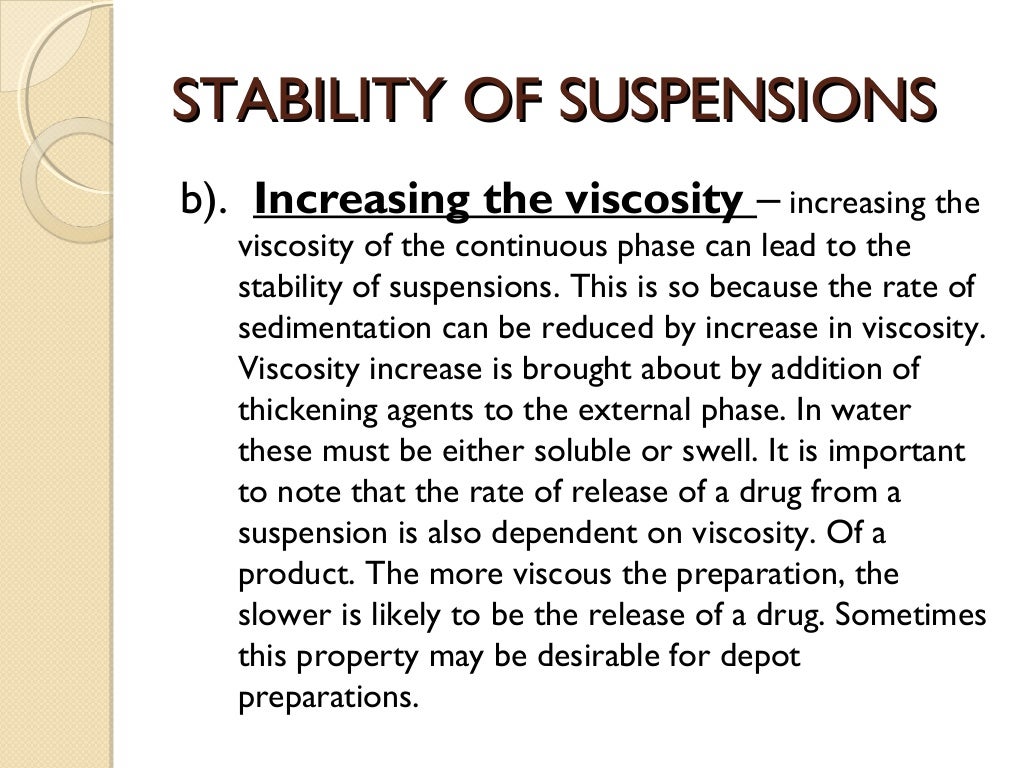 STABILITY OF SUSPENSIONS

b). Increasing the viscosity – increasing the viscosity of the continuous phase can lead to the stability of suspensions. This is so because the rate of sedimentation can be reduced by increase in viscosity. Viscosity increase is brought about by addition of thickening agents to the external phase. In water these must be either soluble or swell. It is important to note that the rate of release of a drug from a suspension is also dependent on viscosity. Of a product. The more viscous the preparation, the slower is likely to be the release of a drug. Sometimes this property may be desirable for depot preparations.